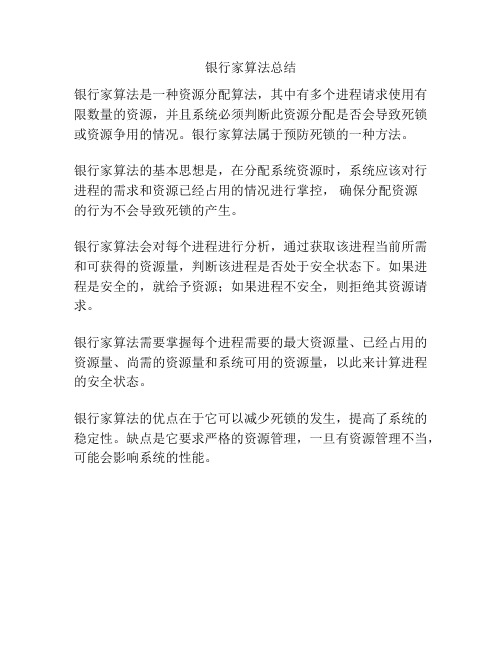 银行家算法总结

银行家算法是一种资源分配算法，其中有多个进程请求使用有限数量的资源，并且系统必须判断此资源分配是否会导致死锁或资源争用的情况。银行家算法属于预防死锁的一种方法。

银行家算法的基本思想是，在分配系统资源时，系统应该对行进程的需求和资源已经占用的情况进行掌控， 确保分配资源的行为不会导致死锁的产生。

银行家算法会对每个进程进行分析，通过获取该进程当前所需和可获得的资源量，判断该进程是否处于安全状态下。如果进程是安全的，就给予资源；如果进程不安全，则拒绝其资源请求。

银行家算法需要掌握每个进程需要的最大资源量、已经占用的资源量、尚需的资源量和系统可用的资源量，以此来计算进程的安全状态。

银行家算法的优点在于它可以减少死锁的发生，提高了系统的稳定性。缺点是它要求严格的资源管理，一旦有资源管理不当，可能会影响系统的性能。